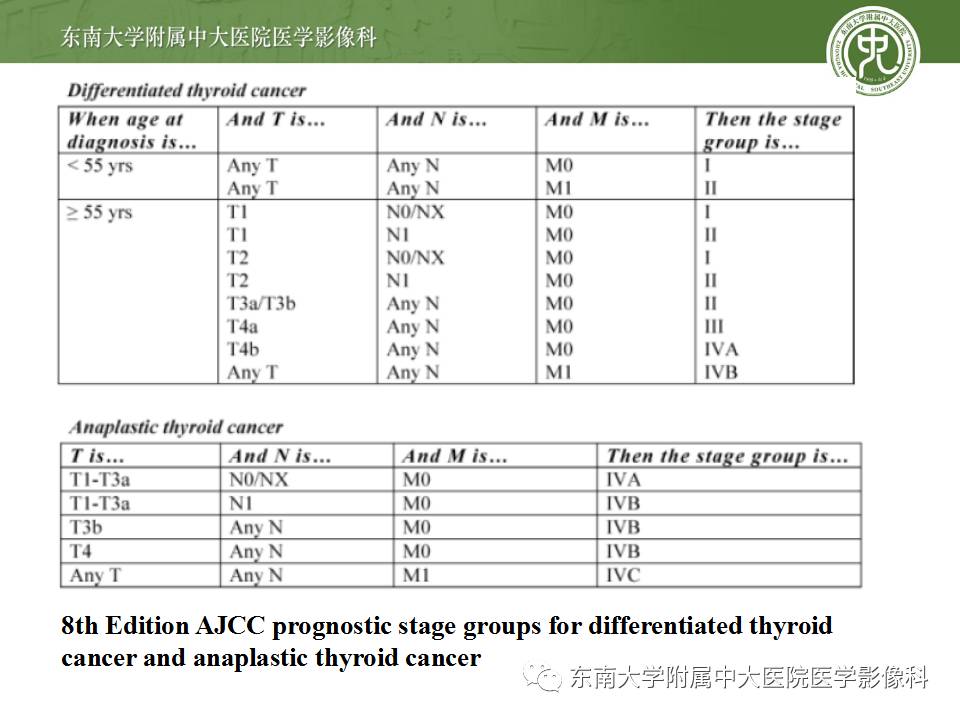 东南大学附属中大医院医学影像科

Differentiated thyroid cancer

| When age at diagnosis is… | And T is… | And N is… | And M is… | Then the stage group is… |
|---|---|---|---|---|
| < 55 yrs | Any T | Any N | M0 | I |
| | Any T | Any N | M1 | II |
| ≥ 55 yrs | T1 | N0/NX | M0 | I |
| | T1 | N1 | M0 | II |
| | T2 | N0/NX | M0 | I |
| | T2 | N1 | M0 | II |
| | T3a/T3b | Any N | M0 | II |
| | T4a | Any N | M0 | III |
| | T4b | Any N | M0 | IVA |
| | Any T | Any N | M1 | IVB |

Anaplastic thyroid cancer

| T is… | And N is… | And M is… | Then the stage group is… |
|---|---|---|---|
| T1-T3a | N0/NX | M0 | IVA |
| T1-T3a | N1 | M0 | IVB |
| T3b | Any N | M0 | IVB |
| T4 | Any N | M0 | IVB |
| Any T | Any N | M1 | IVC |

8th Edition AJCC prognostic stage groups for differentiated thyroid cancer and anaplastic thyroid cancer

东南大学附属中大医院医学影像科